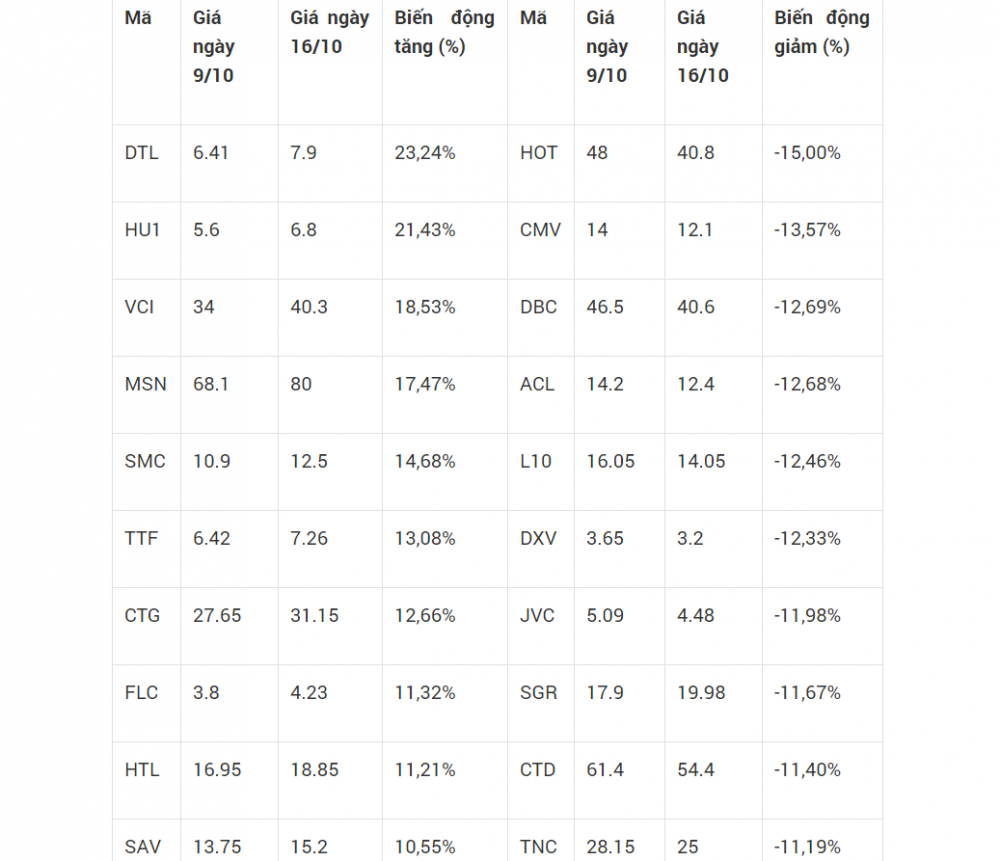 | Mã | Giá ngày 9/10 | Giá ngày 16/10 | Biến động tăng (%) | Mã | Giá ngày 9/10 | Giá ngày 16/10 | Biến động giảm (%) |
|---|---|---|---|---|---|---|---|
| DTL | 6.41 | 7.9 | 23,24% | HOT | 48 | 40.8 | -15,00% |
| HU1 | 5.6 | 6.8 | 21,43% | CMV | 14 | 12.1 | -13,57% |
| VCI | 34 | 40.3 | 18,53% | DBC | 46.5 | 40.6 | -12,69% |
| MSN | 68.1 | 80 | 17,47% | ACL | 14.2 | 12.4 | -12,68% |
| SMC | 10.9 | 12.5 | 14,68% | L10 | 16.05 | 14.05 | -12,46% |
| TTF | 6.42 | 7.26 | 13,08% | DXV | 3.65 | 3.2 | -12,33% |
| CTG | 27.65 | 31.15 | 12,66% | JVC | 5.09 | 4.48 | -11,98% |
| FLC | 3.8 | 4.23 | 11,32% | SGR | 17.9 | 19.98 | -11,67% |
| HTL | 16.95 | 18.85 | 11,21% | CTD | 61.4 | 54.4 | -11,40% |
| SAV | 13.75 | 15.2 | 10,55% | TNC | 28.15 | 25 | -11,19% |